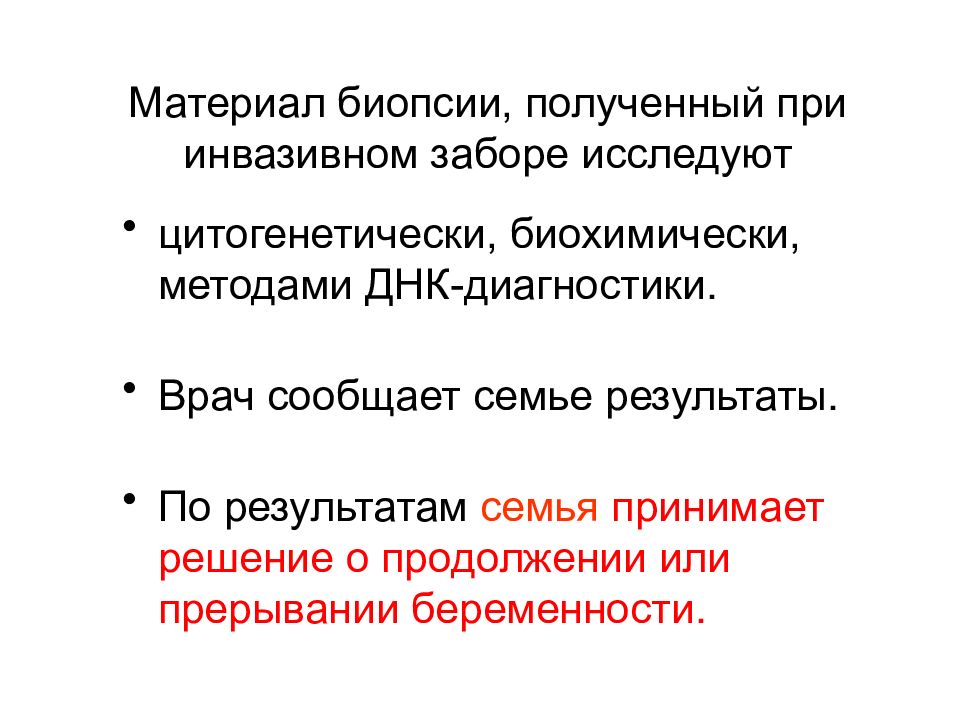 Материал биопсии, полученный при инвазивном заборе исследуют

• цитогенетически, биохимически, методами ДНК-диагностики.

• Врач сообщает семье результаты.

• По результатам семья принимает решение о продолжении или прерывании беременности.